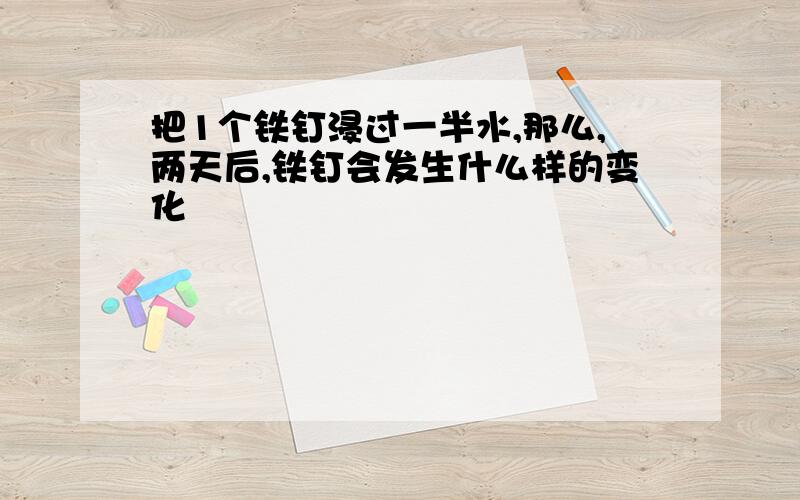 把1个铁钉浸过一半水,那么,两天后,铁钉会发生什么样的变化